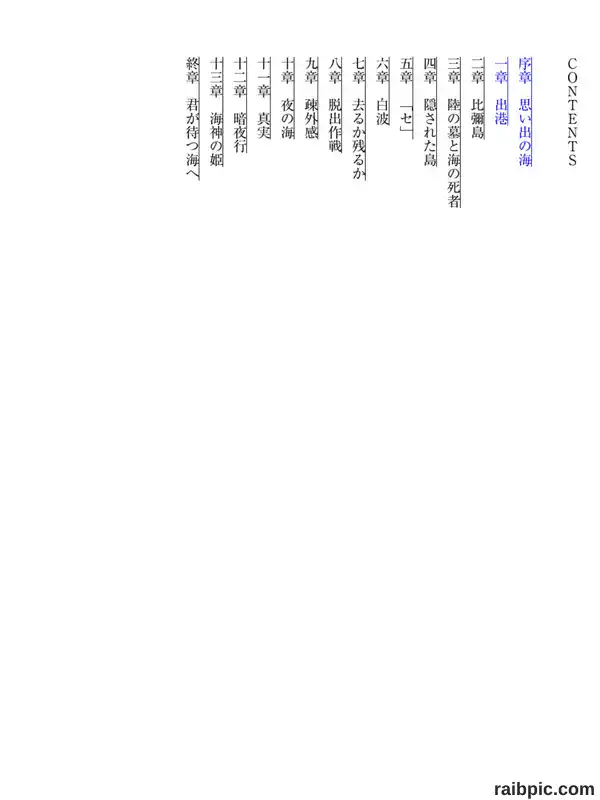 CONTENTS

序章　思い出の海

一章　出港

二章　比彌島

三章　陸の墓と海の死者

四章　隠された島

五章　「セ」

六章　白波

七章　去るか残るか

八章　脱出作戦

九章　疎外感

十章　夜の海

十一章　真実

十二章　暗夜行

十三章　海神の姫

終章　君が待つ海へ

raibpic.com